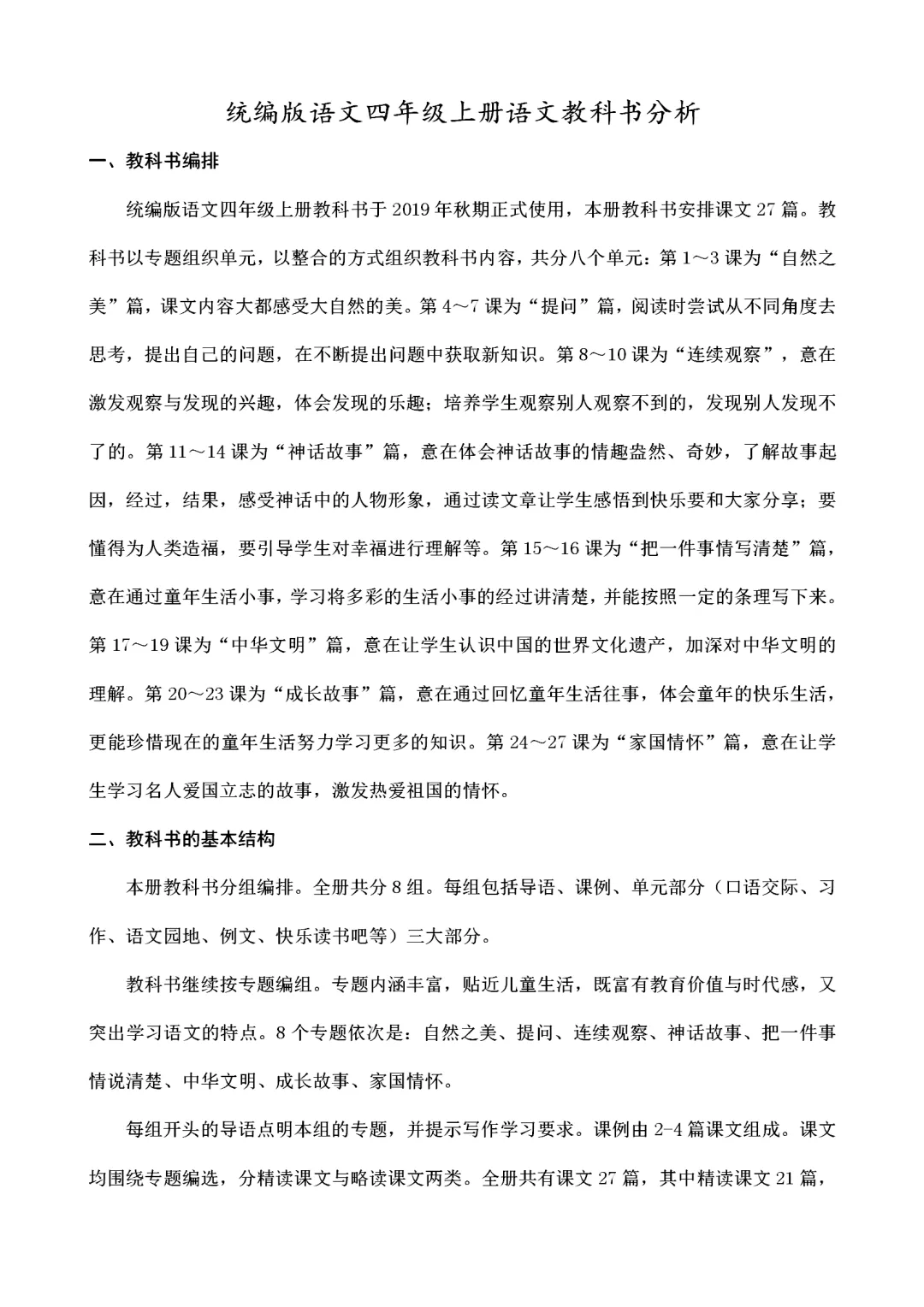 统编版语文四年级上册语文教科书分析

一、教科书编排

统编版语文四年级上册教科书于2019年秋期正式使用，本册教科书安排课文27篇。教科书以专题组织单元，以整合的方式组织教科书内容，共分八个单元：第1～3课为“自然之美”篇，课文内容大都感受大自然的美。第4～7课为“提问”篇，阅读时尝试从不同角度去思考，提出自己的问题，在不断提出问题中获取新知识。第8～10课为“连续观察”，意在激发观察与发现的兴趣，体会发现的乐趣；培养学生观察别人观察不到的，发现别人发现不了的。第11～14课为“神话故事”篇，意在体会神话故事的情趣盎然、奇妙，了解故事起因，经过，结果，感受神话中的人物形象，通过读文章让学生感悟到快乐要和大家分享；要懂得为人类造福，要引导学生对幸福进行理解等。第15～16课为“把一件事情写清楚”篇，意在通过童年生活小事，学习将多彩的生活小事的经过讲清楚，并能按照一定的条理写下来。第17～19课为“中华文明”篇，意在让学生认识中国的世界文化遗产，加深对中华文明的理解。第20～23课为“成长故事”篇，意在通过回忆童年生活往事，体会童年的快乐生活，更能珍惜现在的童年生活努力学习更多的知识。第24～27课为“家国情怀”篇，意在让学生学习名人爱国立志的故事，激发热爱祖国的情怀。

二、教科书的基本结构

本册教科书分组编排。全册共分8组。每组包括导语、课例、单元部分（口语交际、习作、语文园地、例文、快乐读书吧等）三大部分。

教科书继续按专题编组。专题内涵丰富，贴近儿童生活，既富有教育价值与时代感，又突出学习语文的特点。8个专题依次是：自然之美、提问、连续观察、神话故事、把一件事情说清楚、中华文明、成长故事、家国情怀。

每组开头的导语点明本组的专题，并提示写作学习要求。课例由2-4篇课文组成。课文均围绕专题编选，分精读课文与略读课文两类。全册共有课文27篇，其中精读课文21篇，